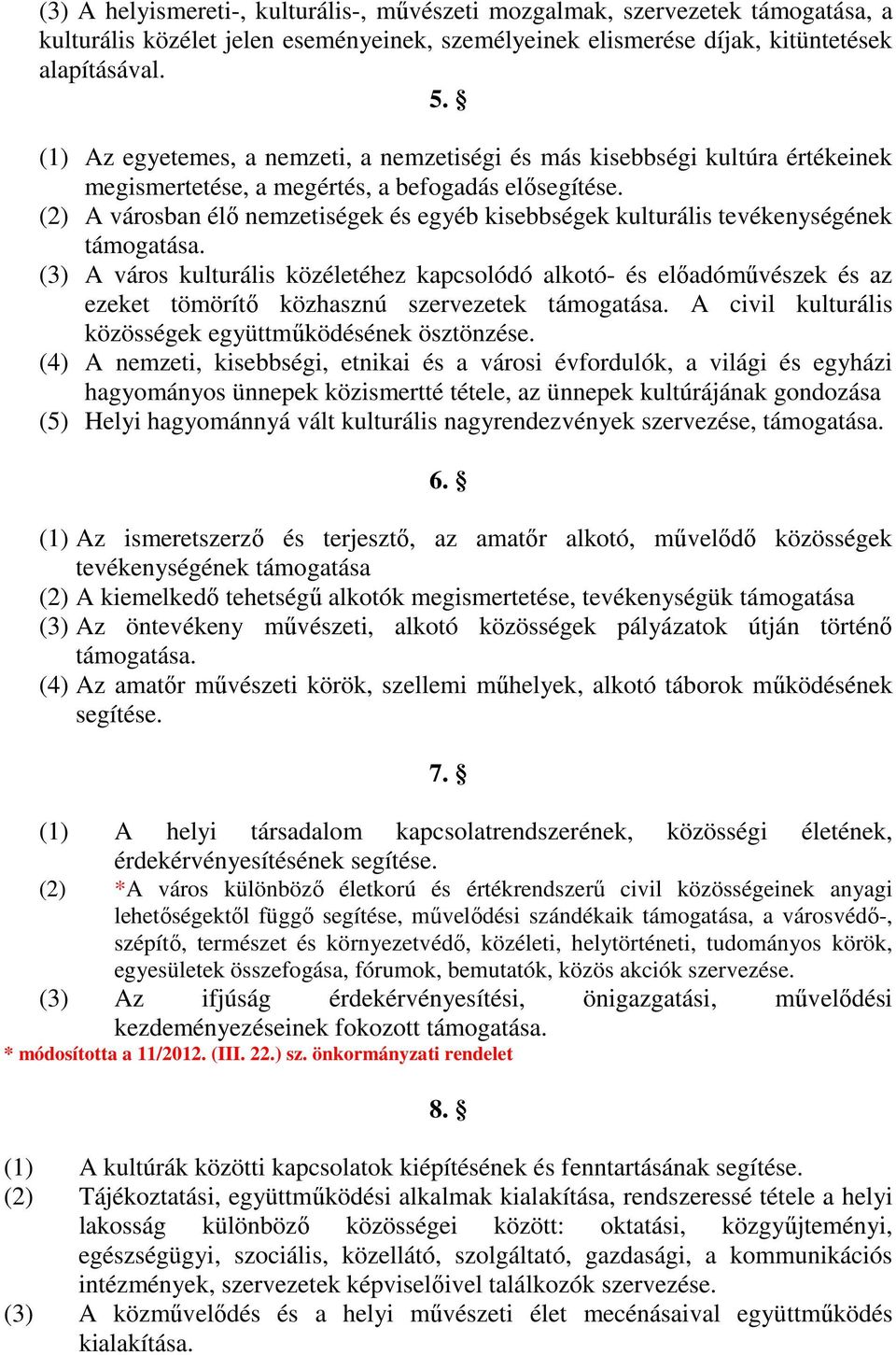 (3) A helyismereti-, kulturális-, művészeti mozgalmak, szervezetek támogatása, a kulturális közélet jelen eseményeinek, személyeinek elismerése díjak, kitüntetések alapításával.

5. §

(1) Az egyetemes, a nemzeti, a nemzetiségi és más kisebbségi kultúra értékeinek megismertetése, a megértés, a befogadás elősegítése.
(2) A városban élő nemzetiségek és egyéb kisebbségek kulturális tevékenységének támogatása.
(3) A város kulturális közéletéhez kapcsolódó alkotó- és előadóművészek és az ezeket tömörítő közhasznú szervezetek támogatása. A civil kulturális közösségek együttműködésének ösztönzése.
(4) A nemzeti, kisebbségi, etnikai és a városi évfordulók, a világi és egyházi hagyományos ünnepek közismertté tétele, az ünnepek kultúrájának gondozása
(5) Helyi hagyománnyá vált kulturális nagyrendezvények szervezése, támogatása.

6. §

(1) Az ismeretszerző és terjesztő, az amatőr alkotó, művelődő közösségek tevékenységének támogatása
(2) A kiemelkedő tehetségű alkotók megismertetése, tevékenységük támogatása
(3) Az öntevékeny művészeti, alkotó közösségek pályázatok útján történő támogatása.
(4) Az amatőr művészeti körök, szellemi műhelyek, alkotó táborok működésének segítése.

7. §

(1) A helyi társadalom kapcsolatrendszerének, közösségi életének, érdekérvényesítésének segítése.
(2) *A város különböző életkorú és értékrendszerű civil közösségeinek anyagi lehetőségektől függő segítése, művelődési szándékaik támogatása, a városvédő-, szépítő, természet és környezetvédő, közéleti, helytörténeti, tudományos körök, egyesületek összefogása, fórumok, bemutatók, közös akciók szervezése.
(3) Az ifjúság érdekérvényesítési, önigazgatási, művelődési kezdeményezéseinek fokozott támogatása.
* módosította a 11/2012. (III. 22.) sz. önkormányzati rendelet

8. §

(1) A kultúrák közötti kapcsolatok kiépítésének és fenntartásának segítése.
(2) Tájékoztatási, együttműködési alkalmak kialakítása, rendszeressé tétele a helyi lakosság különböző közösségei között: oktatási, közgyűjteményi, egészségügyi, szociális, közellátó, szolgáltató, gazdasági, a kommunikációs intézmények, szervezetek képviselőivel találkozók szervezése.
(3) A közművelődés és a helyi művészeti élet mecénásaival együttműködés kialakítása.